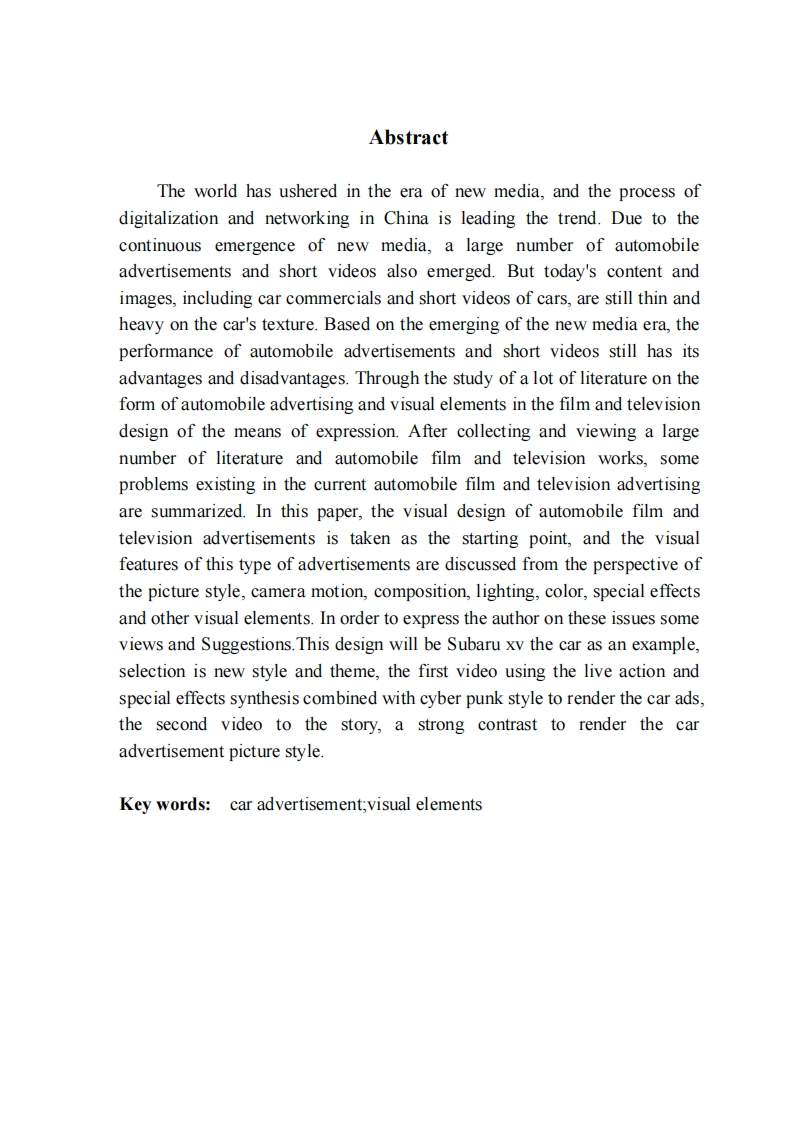 Abstract

The world has ushered in the era of new media, and the process of digitalization and networking in China is leading the trend. Due to the continuous emergence of new media, a large number of automobile advertisements and short videos also emerged. But today's content and images, including car commercials and short videos of cars, are still thin and heavy on the car's texture. Based on the emerging of the new media era, the performance of automobile advertisements and short videos still has its advantages and disadvantages. Through the study of a lot of literature on the form of automobile advertising and visual elements in the film and television design of the means of expression. After collecting and viewing a large number of literature and automobile film and television works, some problems existing in the current automobile film and television advertising are summarized. In this paper, the visual design of automobile film and television advertisements is taken as the starting point, and the visual features of this type of advertisements are discussed from the perspective of the picture style, camera motion, composition, lighting, color, special effects and other visual elements. In order to express the author on these issues some views and Suggestions.This design will be Subaru xv the car as an example, selection is new style and theme, the first video using the live action and special effects synthesis combined with cyber punk style to render the car ads, the second video to the story, a strong contrast to render the car advertisement picture style.

Key words: car advertisement;visual elements